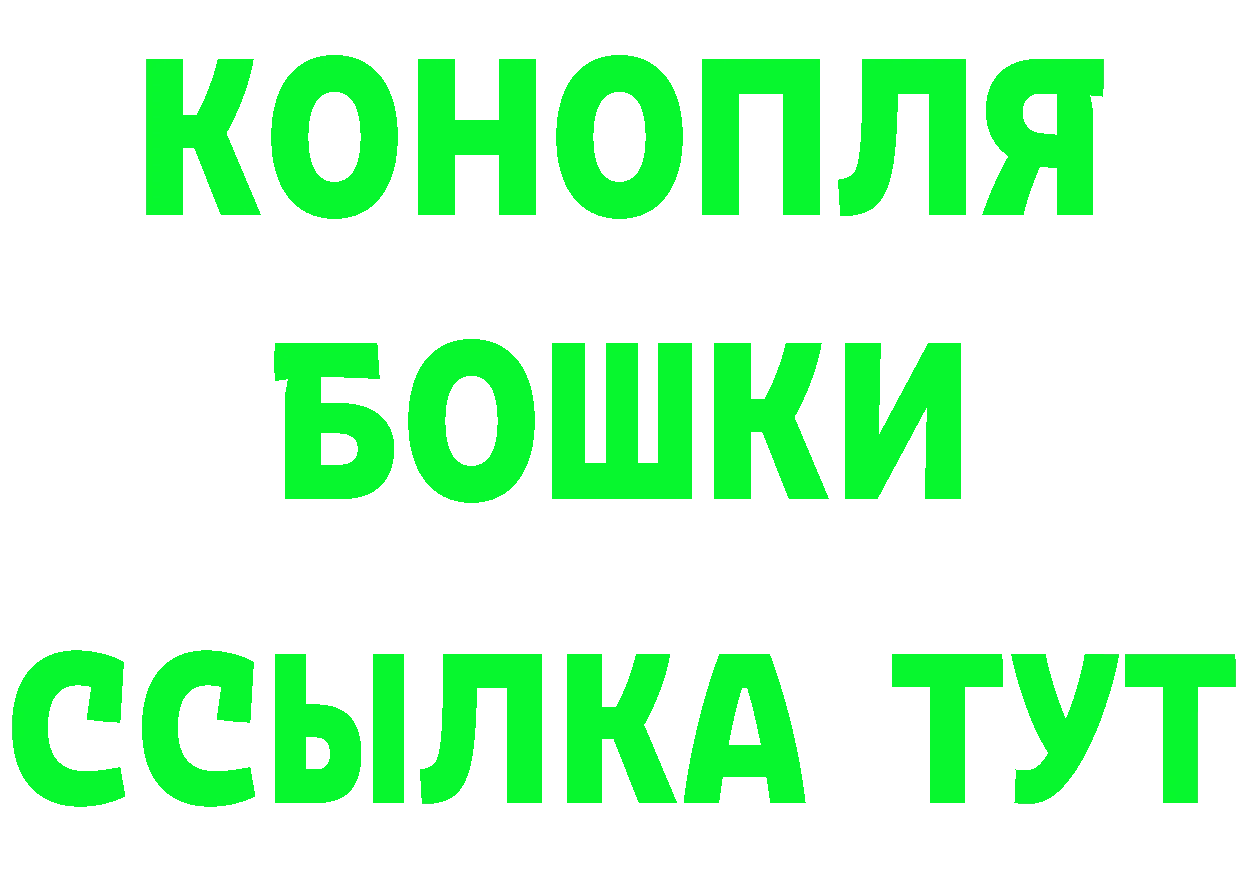 КОНОПЛЯ
БОШКИ
ССЫЛКА ТУТ